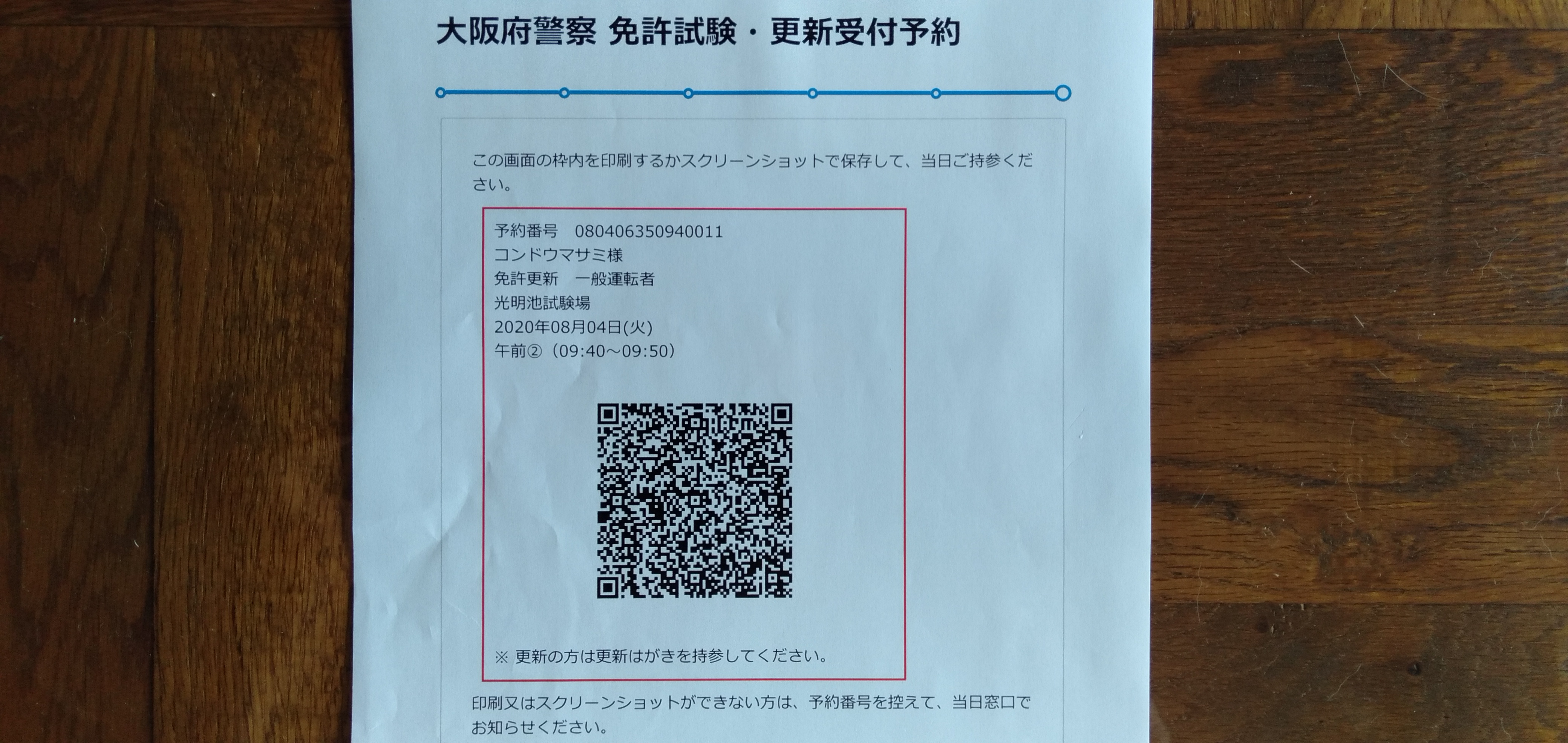 大阪府警察 免許試験・更新受付予約

この画面の枠内を印刷するかスクリーンショットで保存して、当日ご持参ください。

予約番号　080406350940011
コンドウマサミ様
免許更新　一般運転者
光明池試験場
2020年08月04日(火)
午前②（09:40～09:50）

※ 更新の方は更新はがきを持参してください。

印刷又はスクリーンショットができない方は、予約番号を控えて、当日窓口でお知らせください。